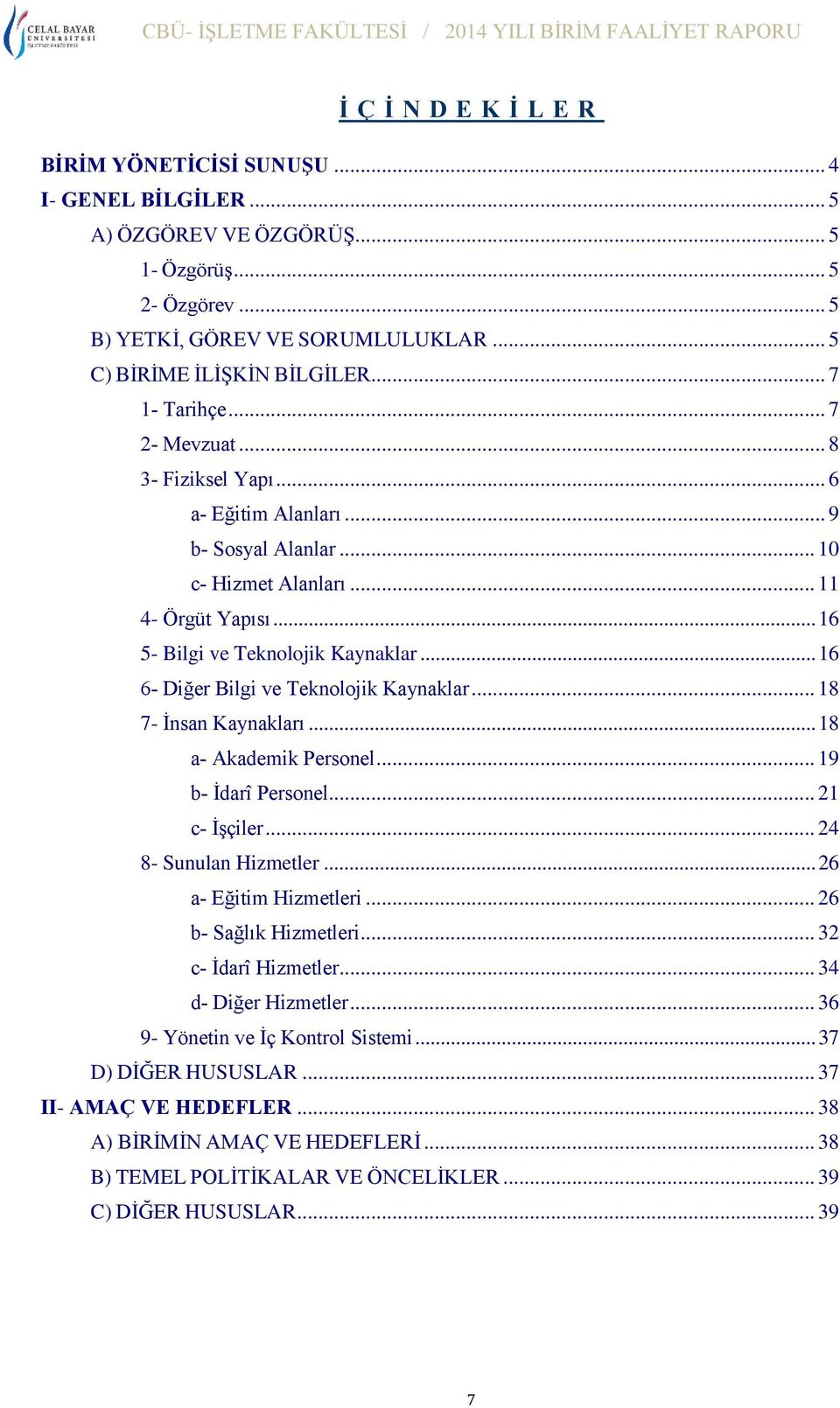 CELAL BAYAR ÜNİVERSİTESİ İŞLETME FAKÜLTESİ

CBÜ- İŞLETME FAKÜLTESİ / 2014 YILI BİRİM FAALİYET RAPORU

İ Ç İ N D E K İ L E R

BİRİM YÖNETİCİSİ SUNUŞU ........ 4
I- GENEL BİLGİLER ........ 5
A) ÖZGÖREV VE ÖZGÖRÜŞ ........ 5
1- Özgörüş ........ 5
2- Özgörev ........ 5
B) YETKİ, GÖREV VE SORUMLULUKLAR ........ 5
C) BİRİME İLİŞKİN BİLGİLER ........ 7
1- Tarihçe ........ 7
2- Mevzuat ........ 8
3- Fiziksel Yapı ........ 6
a- Eğitim Alanları ........ 9
b- Sosyal Alanlar ........ 10
c- Hizmet Alanları ........ 11
4- Örgüt Yapısı ........ 16
5- Bilgi ve Teknolojik Kaynaklar ........ 16
6- Diğer Bilgi ve Teknolojik Kaynaklar ........ 18
7- İnsan Kaynakları ........ 18
a- Akademik Personel ........ 19
b- İdarî Personel ........ 21
c- İşçiler ........ 24
8- Sunulan Hizmetler ........ 26
a- Eğitim Hizmetleri ........ 26
b- Sağlık Hizmetleri ........ 32
c- İdarî Hizmetler ........ 34
d- Diğer Hizmetler ........ 36
9- Yönetin ve İç Kontrol Sistemi ........ 37
D) DİĞER HUSUSLAR ........ 37
II- AMAÇ VE HEDEFLER ........ 38
A) BİRİMİN AMAÇ VE HEDEFLERİ ........ 38
B) TEMEL POLİTİKALAR VE ÖNCELİKLER ........ 39
C) DİĞER HUSUSLAR ........ 39

7